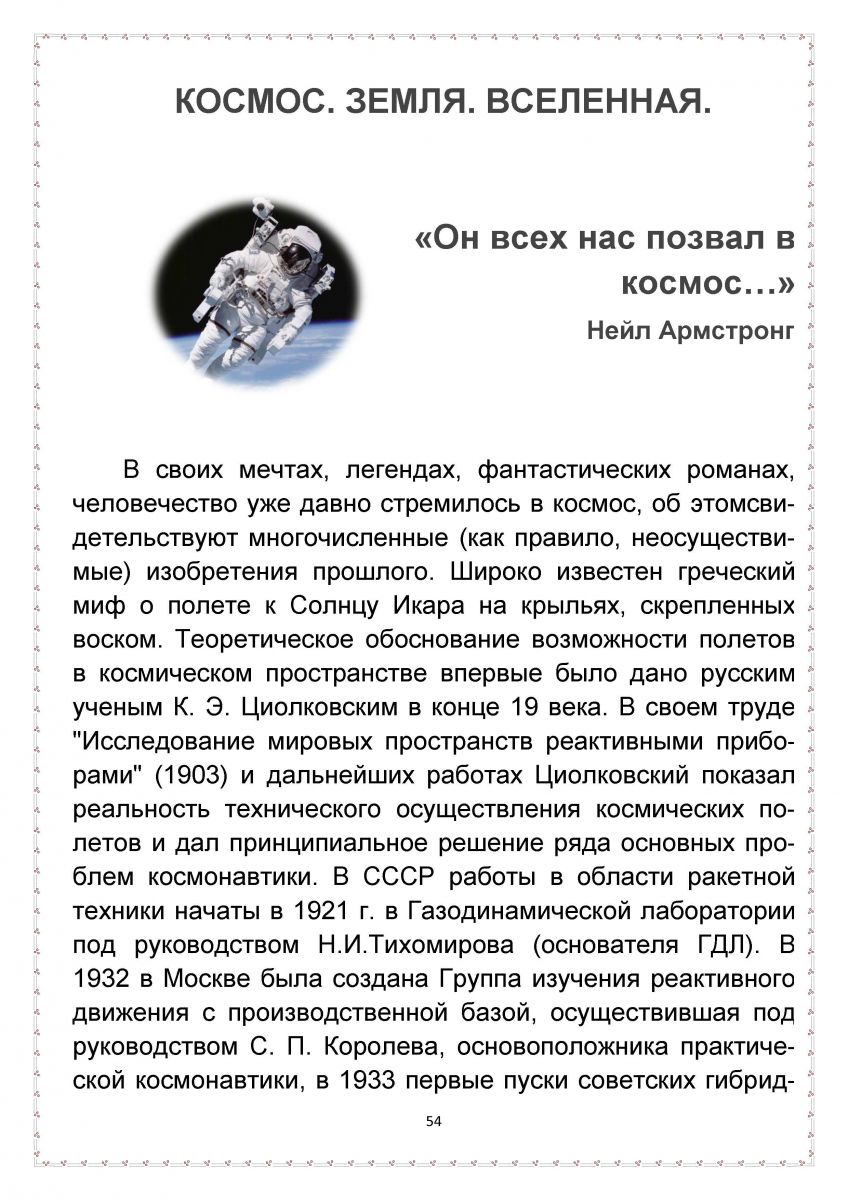 КОСМОС. ЗЕМЛЯ. ВСЕЛЕННАЯ.

«Он всех нас позвал в космос…»
Нейл Армстронг

В своих мечтах, легендах, фантастических романах, человечество уже давно стремилось в космос, об этомсвидетельствуют многочисленные (как правило, неосуществимые) изобретения прошлого. Широко известен греческий миф о полете к Солнцу Икара на крыльях, скрепленных воском. Теоретическое обоснование возможности полетов в космическом пространстве впервые было дано русским ученым К. Э. Циолковским в конце 19 века. В своем труде "Исследование мировых пространств реактивными приборами" (1903) и дальнейших работах Циолковский показал реальность технического осуществления космических полетов и дал принципиальное решение ряда основных проблем космонавтики. В СССР работы в области ракетной техники начаты в 1921 г. в Газодинамической лаборатории под руководством Н.И.Тихомирова (основателя ГДЛ). В 1932 в Москве была создана Группа изучения реактивного движения с производственной базой, осуществившая под руководством С. П. Королева, основоположника практической космонавтики, в 1933 первые пуски советских гибрид-

54